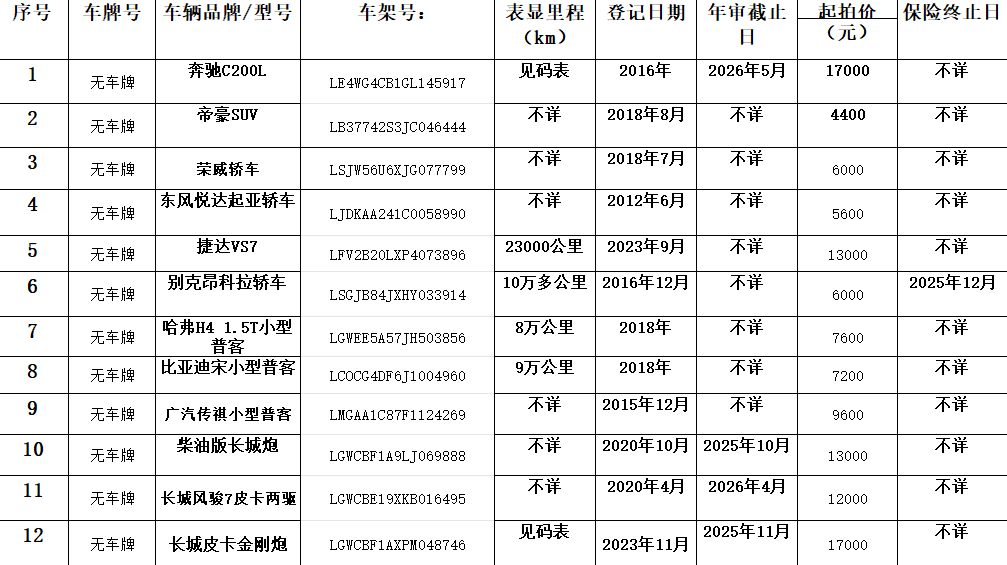 | 序号 | 车牌号 | 车辆品牌/型号 | 车架号： | 表显里程（km） | 登记日期 | 年审截止日 | 起拍价（元） | 保险终止日 |
|---|---|---|---|---|---|---|---|---|
| 1 | 无车牌 | 奔驰C200L | LE4WG4CB1GL145917 | 见码表 | 2016年 | 2026年5月 | 17000 | 不详 |
| 2 | 无车牌 | 帝豪SUV | LB37742S3JC046444 | 不详 | 2018年8月 | 不详 | 4400 | 不详 |
| 3 | 无车牌 | 荣威轿车 | LSJW56U6XJG077799 | 不详 | 2018年7月 | 不详 | 6000 | 不详 |
| 4 | 无车牌 | 东风悦达起亚轿车 | LJDKAA241C0058990 | 不详 | 2012年6月 | 不详 | 5600 | 不详 |
| 5 | 无车牌 | 捷达VS7 | LFV2B20LXP4073896 | 23000公里 | 2023年9月 | 不详 | 13000 | 不详 |
| 6 | 无车牌 | 别克昂科拉轿车 | LSGJB84JXHY033914 | 10万多公里 | 2016年12月 | 不详 | 6000 | 2025年12月 |
| 7 | 无车牌 | 哈弗H4 1.5T小型普客 | LGWEE5A57JH503856 | 8万公里 | 2018年 | 不详 | 7600 | 不详 |
| 8 | 无车牌 | 比亚迪宋小型普客 | LC0CG4DF6J1004960 | 9万公里 | 2018年 | 不详 | 7200 | 不详 |
| 9 | 无车牌 | 广汽传祺小型普客 | LMGAA1C87F1124269 | 不详 | 2015年12月 | 不详 | 9600 | 不详 |
| 10 | 无车牌 | 柴油版长城炮 | LGWCBF1A9LJ069888 | 不详 | 2020年10月 | 2025年10月 | 13000 | 不详 |
| 11 | 无车牌 | 长城风骏7皮卡两驱 | LGWCBE19XKB016495 | 不详 | 2020年4月 | 2026年4月 | 12000 | 不详 |
| 12 | 无车牌 | 长城皮卡金刚炮 | LGWCBF1AXPM048746 | 见码表 | 2023年11月 | 2025年11月 | 17000 | 不详 |